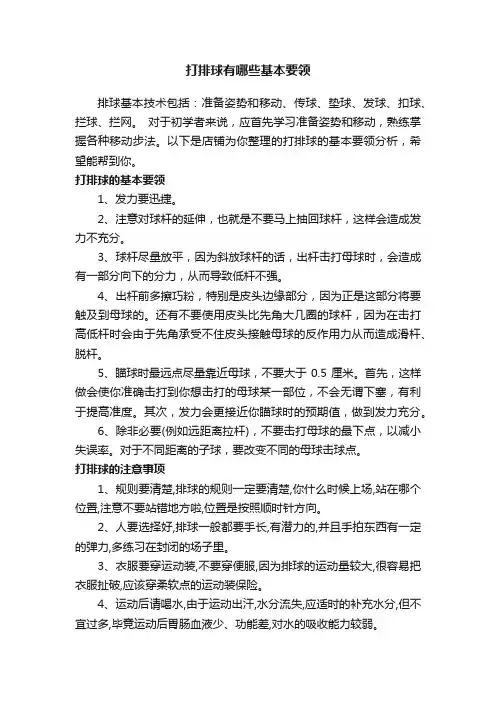 打排球有哪些基本要领

排球基本技术包括：准备姿势和移动、传球、垫球、发球、扣球、拦球、拦网。 对于初学者来说，应首先学习准备姿势和移动，熟练掌握各种移动步法。以下是店铺为你整理的打排球的基本要领分析，希望能帮到你。

打排球的基本要领

1、发力要迅捷。

2、注意对球杆的延伸，也就是不要马上抽回球杆，这样会造成发力不充分。

3、球杆尽量放平，因为斜放球杆的话，出杆击打母球时，会造成有一部分向下的分力，从而导致低杆不强。

4、出杆前多擦巧粉，特别是皮头边缘部分，因为正是这部分将要触及到母球的。还有不要使用皮头比先角大几圈的球杆，因为在击打高低杆时会由于先角承受不住皮头接触母球的反作用力从而造成滑杆、脱杆。

5、瞄球时最远点尽量靠近母球，不要大于 0.5 厘米。首先，这样做会使你准确击打到你想击打的母球某一部位，不会无谓下塞，有利于提高准度。其次，发力会更接近你瞄球时的预期值，做到发力充分。

6、除非必要(例如远距离拉杆)，不要击打母球的最下点，以减小失误率。对于不同距离的子球，要改变不同的母球击球点。

打排球的注意事项

1、规则要清楚,排球的规则一定要清楚,你什么时候上场,站在哪个位置,注意不要站错地方啦,位置是按照顺时针方向。

2、人要选择好,排球一般都要手长,有潜力的,并且手拍东西有一定的弹力,多练习在封闭的场子里。

3、衣服要穿运动装,不要穿便服,因为排球的运动量较大,很容易把衣服扯破,应该穿柔软点的运动装保险。

4、运动后请喝水,由于运动出汗,水分流失,应适时的补充水分,但不宜过多,毕竟运动后胃肠血液少、功能差,对水的吸收能力较弱。